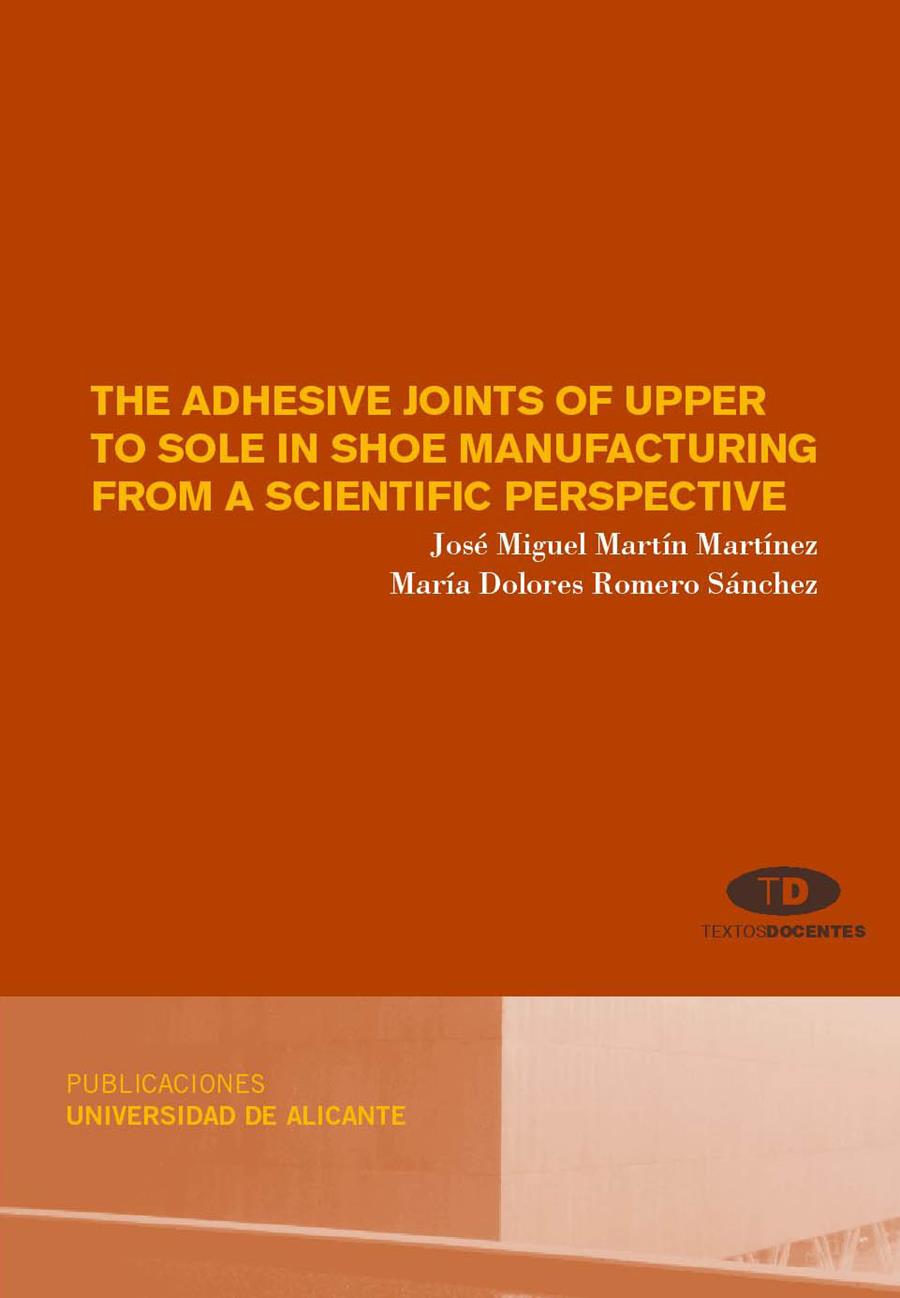 THE ADHESIVE JOINTS OF UPPER TO SOLE IN SHOE MANUFACTURING FROM A SCIENTIFIC PERSPECTIVE

José Miguel Martín Martínez
María Dolores Romero Sánchez

TD
TEXTOSDOCENTES

PUBLICACIONES
UNIVERSIDAD DE ALICANTE